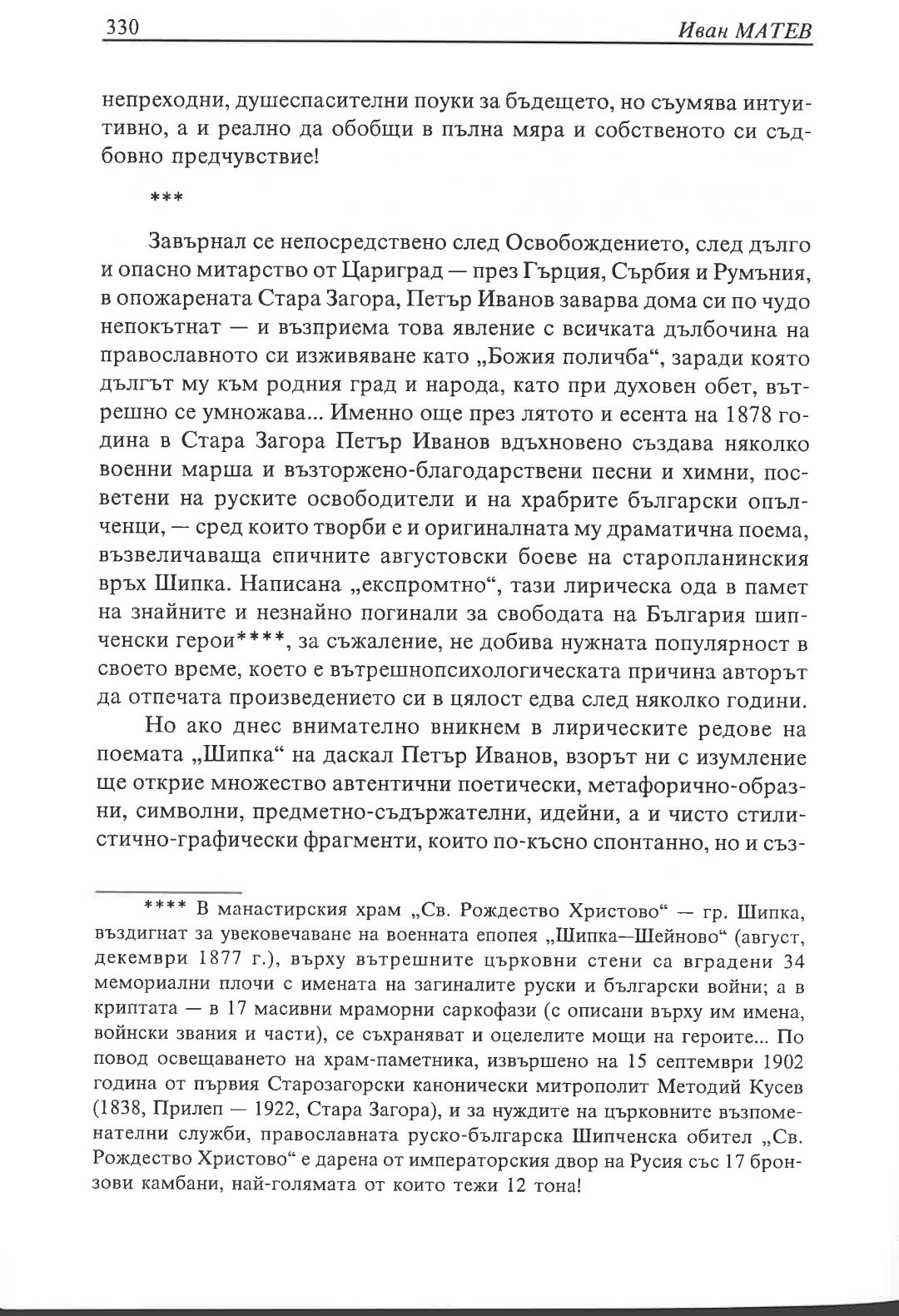 330 Иван МАТЕВ

непреходни, душеспасителни поуки за бъдещето, но съумява интуитивно, а и реално да обобщи в пълна мяра и собственото си съдбовно предчувствие!

***

Завърнал се непосредствено след Освобождението, след дълго и опасно митарство от Цариград — през Гърция, Сърбия и Румъния, в опожарената Стара Загора, Петър Иванов заварва дома си по чудо непокътнат — и възприема това явление с всичката дълбочина на православното си изживяване като „Божия поличба“, заради която дългът му към родния град и народа, като при духовен обет, вътрешно се умножава... Именно още през лятото и есента на 1878 година в Стара Загора Петър Иванов вдъхновено създава няколко военни марша и възторжено-благодарствени песни и химни, посветени на руските освободители и на храбрите български опълченци, — сред които творби е и оригиналната му драматична поема, възвеличаваща епичните августовски боеве на старопланинския връх Шипка. Написана „експромтно“, тази лирическа ода в памет на знайните и незнайно погинали за свободата на България шипченски герои****, за съжаление, не добива нужната популярност в своето време, което е вътрешнопсихологическата причина авторът да отпечата произведението си в цялост едва след няколко години.

Но ако днес внимателно вникнем в лирическите редове на поемата „Шипка“ на даскал Петър Иванов, взорът ни с изумление ще открие множество автентични поетически, метафорично-образни, символни, предметно-съдържателни, идейни, а и чисто стилистично-графически фрагменти, които по-късно спонтанно, но и съз-

**** В манастирския храм „Св. Рождество Христово“ — гр. Шипка, въздигнат за увековечаване на военната епопея „Шипка—Шейново“ (август, декември 1877 г.), върху вътрешните църковни стени са вградени 34 мемориални плочи с имената на загиналите руски и български войни; а в криптата — в 17 масивни мраморни саркофази (с описани върху им имена, войнски звания и части), се съхраняват и оцелелите мощи на героите... По повод освещаването на храм-паметника, извършено на 15 септември 1902 година от първия Старозагорски канонически митрополит Методий Кусев (1838, Прилеп — 1922, Стара Загора), и за нуждите на църковните възпоменателни служби, православната руско-българска Шипченска обител „Св. Рождество Христово“ е дарена от императорския двор на Русия със 17 бронзови камбани, най-голямата от които тежи 12 тона!